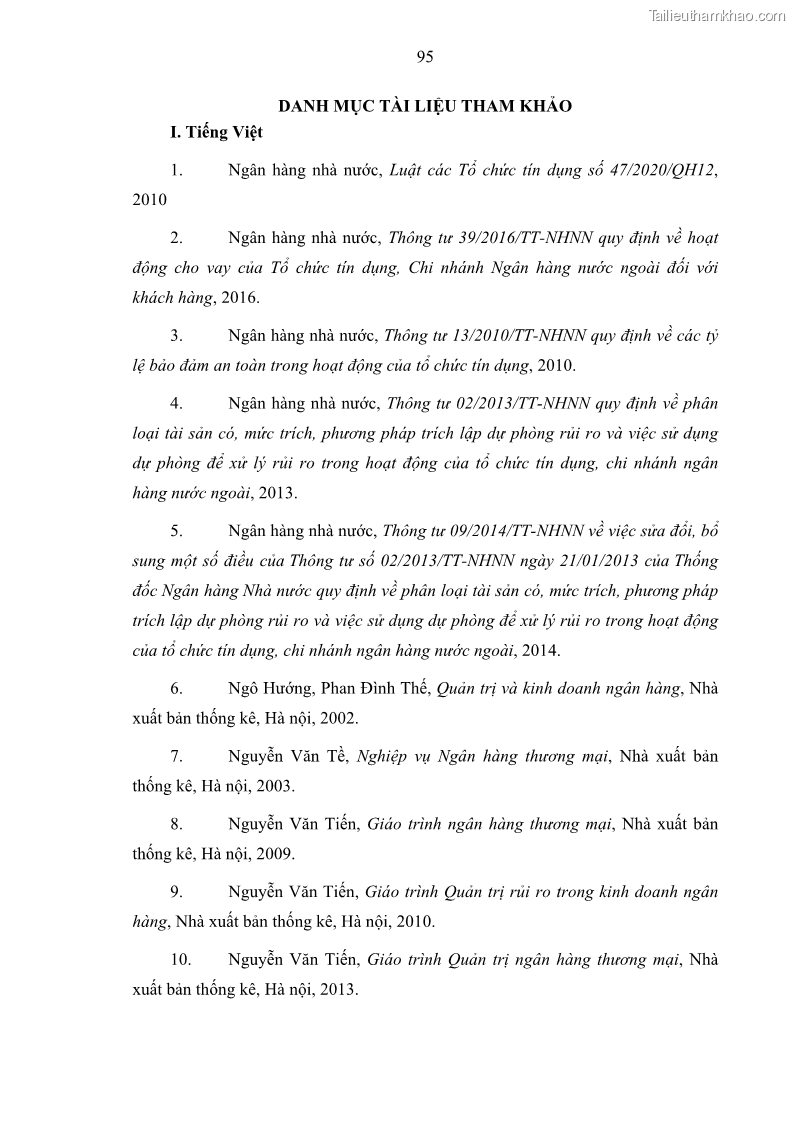 Tailieuthamkhao.com

95

DANH MỤC TÀI LIỆU THAM KHẢO

I. Tiếng Việt

1. Ngân hàng nhà nước, Luật các Tổ chức tín dụng số 47/2020/QH12, 2010

2. Ngân hàng nhà nước, Thông tư 39/2016/TT-NHNN quy định về hoạt động cho vay của Tổ chức tín dụng, Chi nhánh Ngân hàng nước ngoài đối với khách hàng, 2016.

3. Ngân hàng nhà nước, Thông tư 13/2010/TT-NHNN quy định về các tỷ lệ bảo đảm an toàn trong hoạt động của tổ chức tín dụng, 2010.

4. Ngân hàng nhà nước, Thông tư 02/2013/TT-NHNN quy định về phân loại tài sản có, mức trích, phương pháp trích lập dự phòng rủi ro và việc sử dụng dự phòng để xử lý rủi ro trong hoạt động của tổ chức tín dụng, chi nhánh ngân hàng nước ngoài, 2013.

5. Ngân hàng nhà nước, Thông tư 09/2014/TT-NHNN về việc sửa đổi, bổ sung một số điều của Thông tư số 02/2013/TT-NHNN ngày 21/01/2013 của Thống đốc Ngân hàng Nhà nước quy định về phân loại tài sản có, mức trích, phương pháp trích lập dự phòng rủi ro và việc sử dụng dự phòng để xử lý rủi ro trong hoạt động của tổ chức tín dụng, chi nhánh ngân hàng nước ngoài, 2014.

6. Ngô Hướng, Phan Đình Thế, Quản trị và kinh doanh ngân hàng, Nhà xuất bản thống kê, Hà nội, 2002.

7. Nguyễn Văn Tề, Nghiệp vụ Ngân hàng thương mại, Nhà xuất bản thống kê, Hà nội, 2003.

8. Nguyễn Văn Tiến, Giáo trình ngân hàng thương mại, Nhà xuất bản thống kê, Hà nội, 2009.

9. Nguyễn Văn Tiến, Giáo trình Quản trị rủi ro trong kinh doanh ngân hàng, Nhà xuất bản thống kê, Hà nội, 2010.

10. Nguyễn Văn Tiến, Giáo trình Quản trị ngân hàng thương mại, Nhà xuất bản thống kê, Hà nội, 2013.